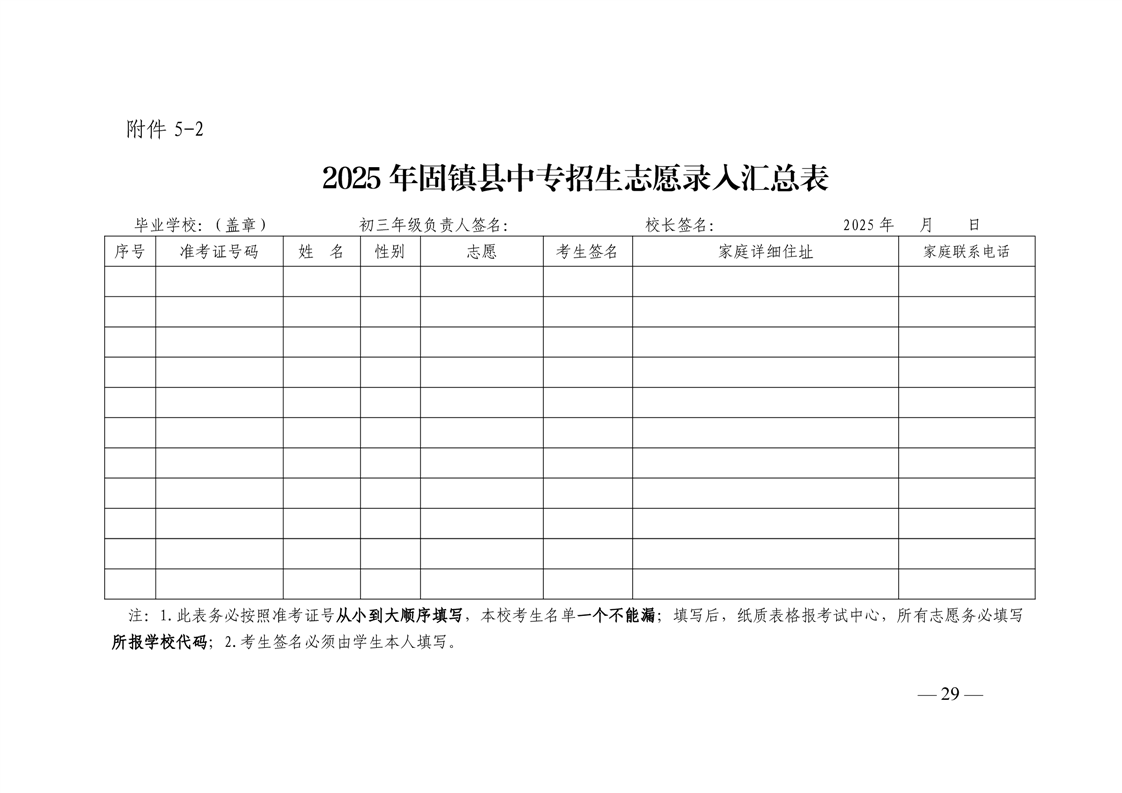 附件 5-2

2025 年固镇县中专招生志愿录入汇总表

毕业学校：（盖章）　　初三年级负责人签名：　　校长签名：　　2025 年　月　日

| 序号 | 准考证号码 | 姓　名 | 性别 | 志愿 | 考生签名 | 家庭详细住址 | 家庭联系电话 |
|---|---|---|---|---|---|---|---|
| | | | | | | | |
| | | | | | | | |
| | | | | | | | |
| | | | | | | | |
| | | | | | | | |
| | | | | | | | |
| | | | | | | | |
| | | | | | | | |
| | | | | | | | |
| | | | | | | | |
| | | | | | | | |

注：1.此表务必按照准考证号从小到大顺序填写，本校考生名单一个不能漏；填写后，纸质表格报考试中心，所有志愿务必填写所报学校代码；2.考生签名必须由学生本人填写。

— 29 —